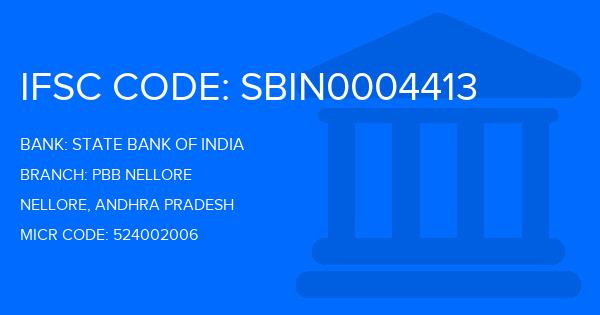 IFSC CODE: SBIN0004413

BANK: STATE BANK OF INDIA

BRANCH: PBB NELLORE

NELLORE, ANDHRA PRADESH

MICR CODE: 524002006